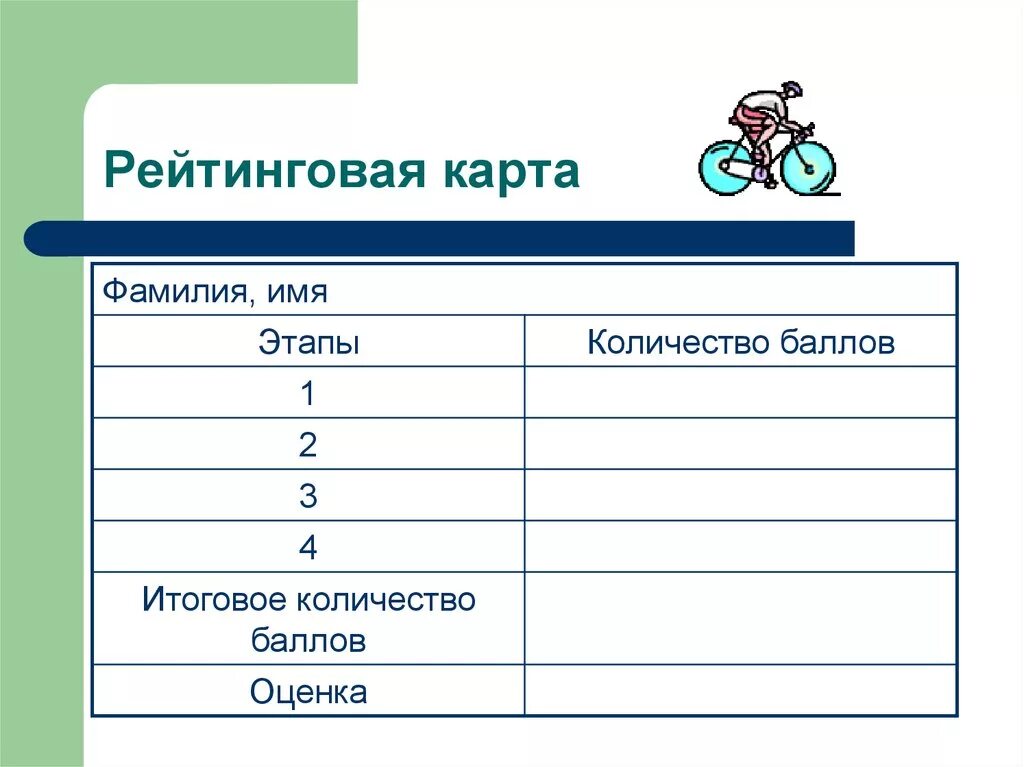 Рейтинговая карта

| Фамилия, имя | |
|---|---|
| Этапы | Количество баллов |
| 1 | |
| 2 | |
| 3 | |
| 4 | |
| Итоговое количество баллов | |
| Оценка | |